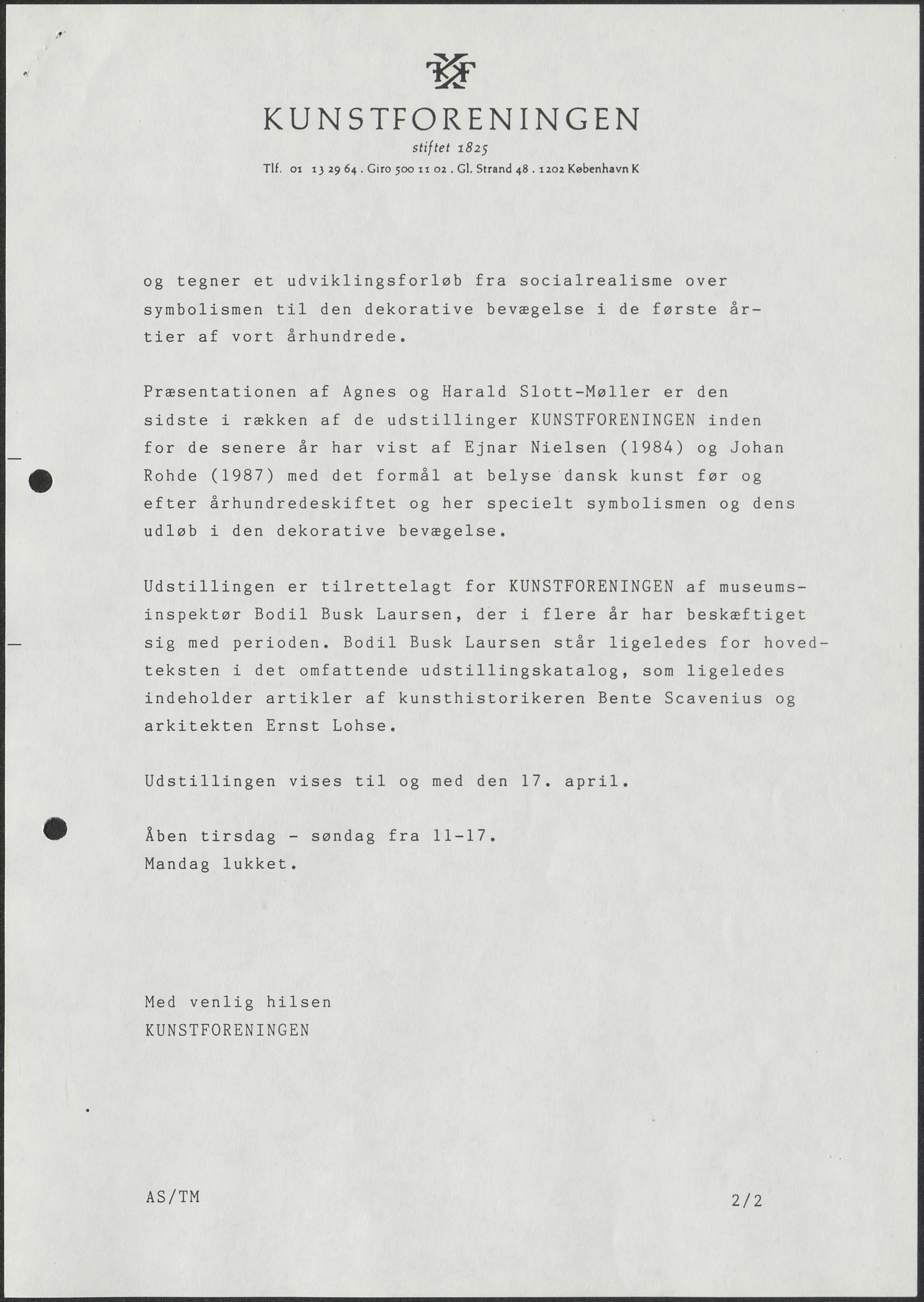 KF

KUNSTFORENINGEN
stiftet 1825
Tlf. 01 13 29 64 . Giro 500 11 02 . Gl. Strand 48 . 1202 København K

og tegner et udviklingsforløb fra socialrealisme over symbolismen til den dekorative bevægelse i de første årtier af vort århundrede.

Præsentationen af Agnes og Harald Slott-Møller er den sidste i rækken af de udstillinger KUNSTFORENINGEN inden for de senere år har vist af Ejnar Nielsen (1984) og Johan Rohde (1987) med det formål at belyse dansk kunst før og efter århundredeskiftet og her specielt symbolismen og dens udløb i den dekorative bevægelse.

Udstillingen er tilrettelagt for KUNSTFORENINGEN af museumsinspektør Bodil Busk Laursen, der i flere år har beskæftiget sig med perioden. Bodil Busk Laursen står ligeledes for hovedteksten i det omfattende udstillingskatalog, som ligeledes indeholder artikler af kunsthistorikeren Bente Scavenius og arkitekten Ernst Lohse.

Udstillingen vises til og med den 17. april.

Åben tirsdag - søndag fra 11-17.
Mandag lukket.

Med venlig hilsen
KUNSTFORENINGEN

AS/TM

2/2